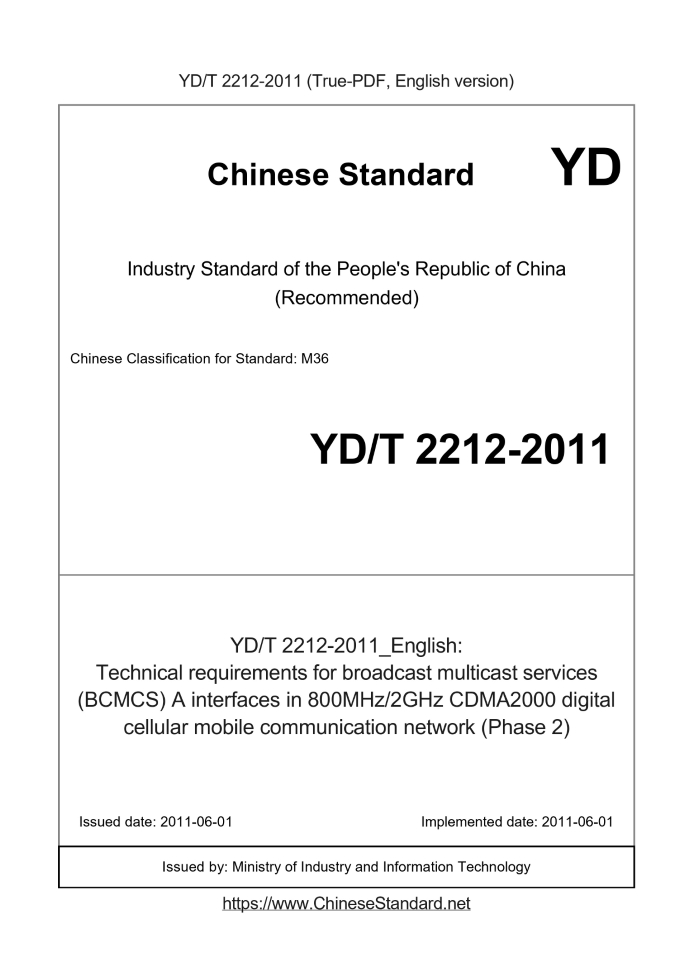 YD/T 2212-2011 (True-PDF, English version)

Chinese Standard

YD

Industry Standard of the People's Republic of China
(Recommended)

Chinese Classification for Standard: M36

YD/T 2212-2011

YD/T 2212-2011_English:
Technical requirements for broadcast multicast services (BCMCS) A interfaces in 800MHz/2GHz CDMA2000 digital cellular mobile communication network (Phase 2)

Issued date: 2011-06-01

Implemented date: 2011-06-01

Issued by: Ministry of Industry and Information Technology

https://www.ChineseStandard.net